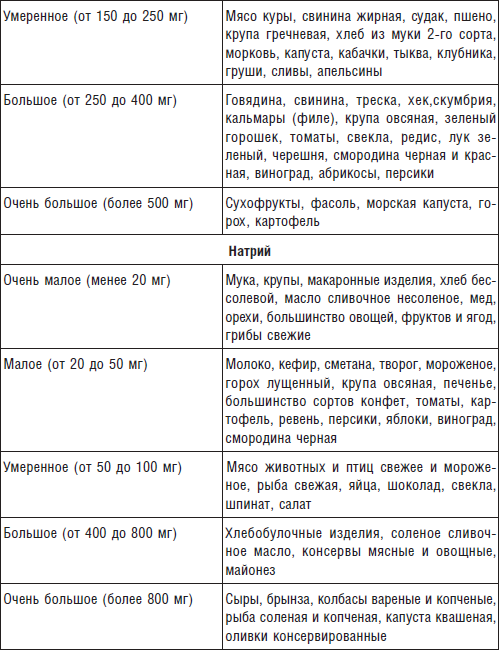 | | |
|---|---|
| Умеренное (от 150 до 250 мг) | Мясо куры, свинина жирная, судак, пшено, крупа гречневая, хлеб из муки 2-го сорта, морковь, капуста, кабачки, тыква, клубника, груши, сливы, апельсины |
| Большое (от 250 до 400 мг) | Говядина, свинина, треска, хек,скумбрия, кальмары (филе), крупа овсяная, зеленый горошек, томаты, свекла, редис, лук зеленый, черешня, смородина черная и красная, виноград, абрикосы, персики |
| Очень большое (более 500 мг) | Сухофрукты, фасоль, морская капуста, горох, картофель |
| **Натрий** | |
| Очень малое (менее 20 мг) | Мука, крупы, макаронные изделия, хлеб бессолевой, масло сливочное несоленое, мед, орехи, большинство овощей, фруктов и ягод, грибы свежие |
| Малое (от 20 до 50 мг) | Молоко, кефир, сметана, творог, мороженое, горох лущенный, крупа овсяная, печенье, большинство сортов конфет, томаты, картофель, ревень, персики, яблоки, виноград, смородина черная |
| Умеренное (от 50 до 100 мг) | Мясо животных и птиц свежее и мороженое, рыба свежая, яйца, шоколад, свекла, шпинат, салат |
| Большое (от 400 до 800 мг) | Хлебобулочные изделия, соленое сливочное масло, консервы мясные и овощные, майонез |
| Очень большое (более 800 мг) | Сыры, брынза, колбасы вареные и копченые, рыба соленая и копченая, капуста квашеная, оливки консервированные |